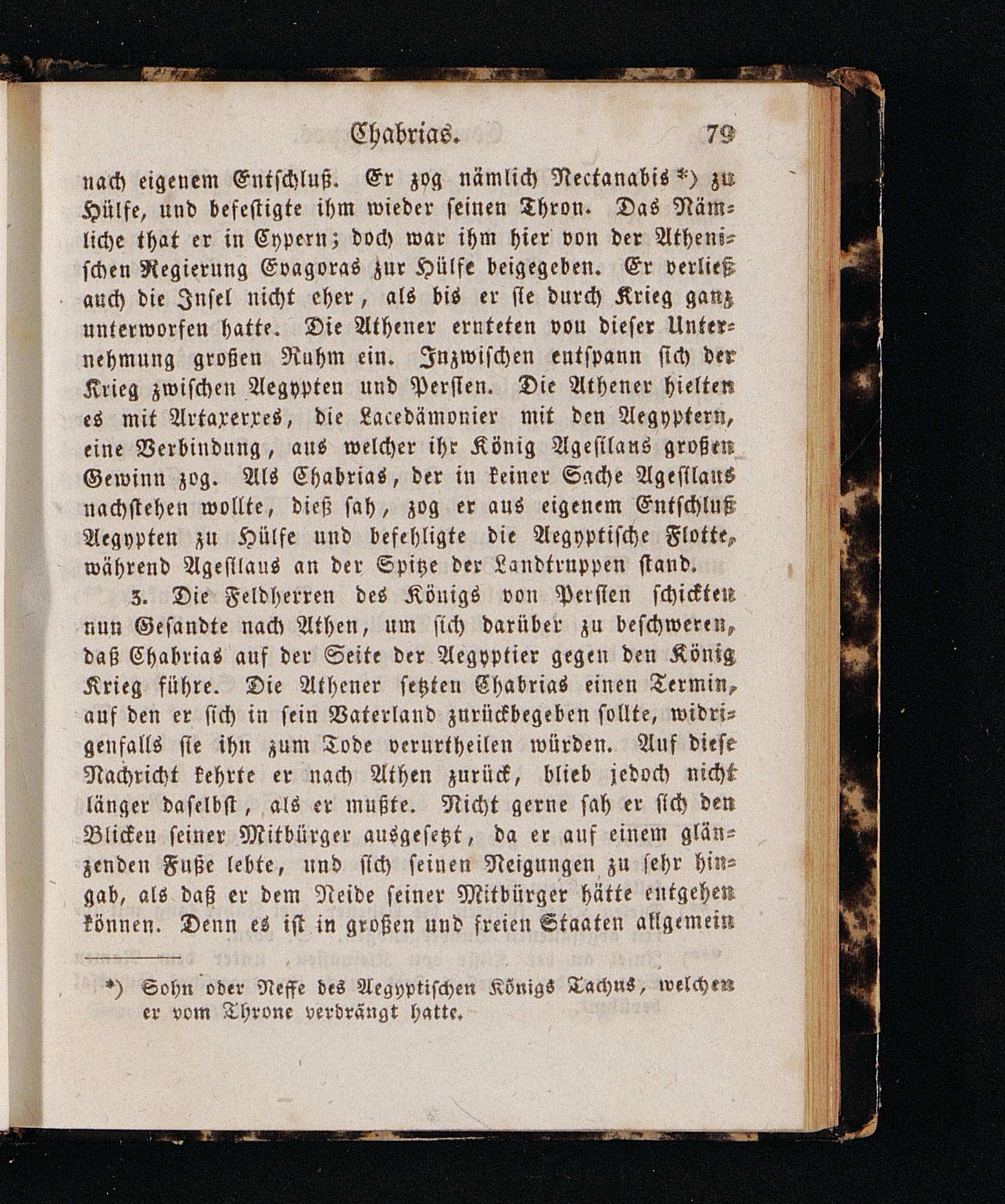 Chabrias. 79

nach eigenem Entschluß. Er zog nämlich Nectanabis *) zu Hülfe, und befestigte ihm wieder seinen Thron. Das Nämliche that er in Cypern; doch war ihm hier von der Athenischen Regierung Evagoras zur Hülfe beigegeben. Er verließ auch die Insel nicht eher, als bis er sie durch Krieg ganz unterworfen hatte. Die Athener ernteten von dieser Unternehmung großen Ruhm ein. Inzwischen entspann sich der Krieg zwischen Aegypten und Persien. Die Athener hielten es mit Artaxerxes, die Lacedämonier mit den Aegyptern, eine Verbindung, aus welcher ihr König Agesilaus großen Gewinn zog. Als Chabrias, der in keiner Sache Agesilaus nachstehen wollte, dieß sah, zog er aus eigenem Entschluß Aegypten zu Hülfe und befehligte die Aegyptische Flotte, während Agesilaus an der Spitze der Landtruppen stand.

3. Die Feldherren des Königs von Persien schickten nun Gesandte nach Athen, um sich darüber zu beschweren, daß Chabrias auf der Seite der Aegyptier gegen den König Krieg führe. Die Athener setzten Chabrias einen Termin, auf den er sich in sein Vaterland zurückbegeben sollte, widrigenfalls sie ihn zum Tode verurtheilen würden. Auf diese Nachricht kehrte er nach Athen zurück, blieb jedoch nicht länger daselbst, als er mußte. Nicht gerne sah er sich den Blicken seiner Mitbürger ausgesetzt, da er auf einem glänzenden Fuße lebte, und sich seinen Neigungen zu sehr hingab, als daß er dem Neide seiner Mitbürger hätte entgehen können. Denn es ist in großen und freien Staaten allgemein

*) Sohn oder Neffe des Aegyptischen Königs Tachus, welchen er vom Throne verdrängt hatte.